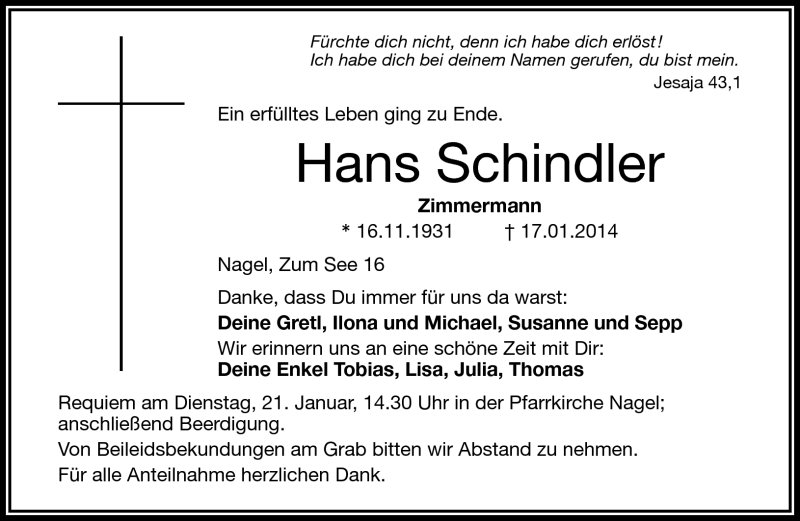 Fürchte dich nicht, denn ich habe dich erlöst!
Ich habe dich bei deinem Namen gerufen, du bist mein.
Jesaja 43,1

Ein erfülltes Leben ging zu Ende.

Hans Schindler

Zimmermann

* 16.11.1931 † 17.01.2014

Nagel, Zum See 16

Danke, dass Du immer für uns da warst:
Deine Gretl, Ilona und Michael, Susanne und Sepp
Wir erinnern uns an eine schöne Zeit mit Dir:
Deine Enkel Tobias, Lisa, Julia, Thomas

Requiem am Dienstag, 21. Januar, 14.30 Uhr in der Pfarrkirche Nagel; anschließend Beerdigung.

Von Beileidsbekundungen am Grab bitten wir Abstand zu nehmen.

Für alle Anteilnahme herzlichen Dank.